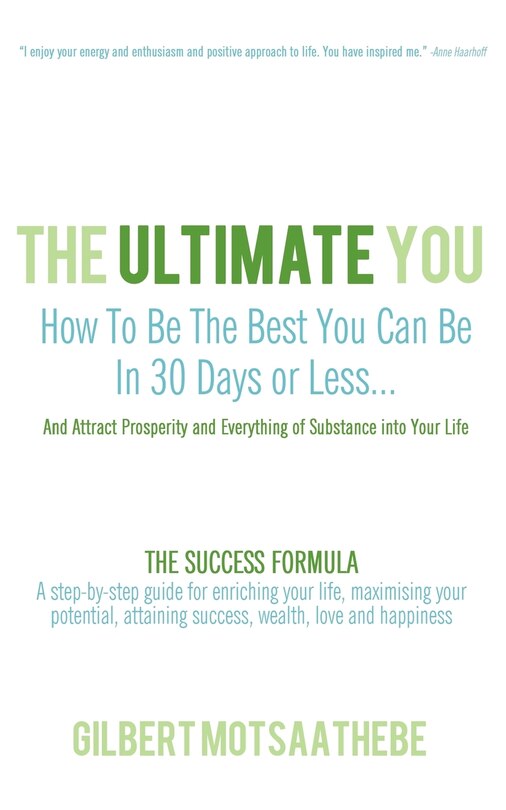 "I enjoy your energy and enthusiasm and positive approach to life. You have inspired me." -Anne Haarhoff

THE ULTIMATE YOU

How To Be The Best You Can Be In 30 Days or Less...

And Attract Prosperity and Everything of Substance into Your Life

THE SUCCESS FORMULA

A step-by-step guide for enriching your life, maximising your potential, attaining success, wealth, love and happiness

GILBERT MOTSAATHEBE